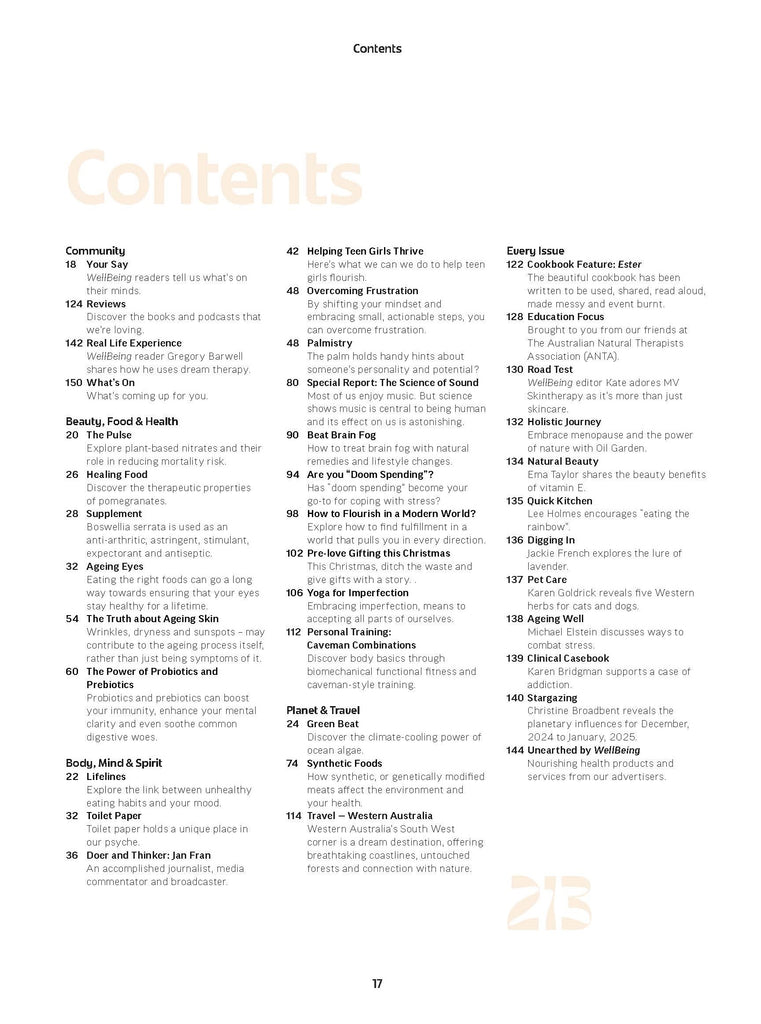 Contents

Contents

Community
18 Your Say
WellBeing readers tell us what's on their minds.
124 Reviews
Discover the books and podcasts that we're loving.
142 Real Life Experience
WellBeing reader Gregory Barwell shares how he uses dream therapy.
150 What's On
What's coming up for you.

Beauty, Food & Health
20 The Pulse
Explore plant-based nitrates and their role in reducing mortality risk.
26 Healing Food
Discover the therapeutic properties of pomegranates.
28 Supplement
Boswellia serrata is used as an anti-arthritic, astringent, stimulant, expectorant and antiseptic.
32 Ageing Eyes
Eating the right foods can go a long way towards ensuring that your eyes stay healthy for a lifetime.
54 The Truth about Ageing Skin
Wrinkles, dryness and sunspots – may contribute to the ageing process itself, rather than just being symptoms of it.
60 The Power of Probiotics and Prebiotics
Probiotics and prebiotics can boost your immunity, enhance your mental clarity and even soothe common digestive woes.

Body, Mind & Spirit
22 Lifelines
Explore the link between unhealthy eating habits and your mood.
32 Toilet Paper
Toilet paper holds a unique place in our psyche.
36 Doer and Thinker: Jan Fran
An accomplished journalist, media commentator and broadcaster.

42 Helping Teen Girls Thrive
Here's what we can we do to help teen girls flourish.
48 Overcoming Frustration
By shifting your mindset and embracing small, actionable steps, you can overcome frustration.
48 Palmistry
The palm holds handy hints about someone's personality and potential?
80 Special Report: The Science of Sound
Most of us enjoy music. But science shows music is central to being human and its effect on us is astonishing.
90 Beat Brain Fog
How to treat brain fog with natural remedies and lifestyle changes.
94 Are you "Doom Spending"?
Has "doom spending" become your go-to for coping with stress?
98 How to Flourish in a Modern World?
Explore how to find fulfillment in a world that pulls you in every direction.
102 Pre-love Gifting this Christmas
This Christmas, ditch the waste and give gifts with a story. .
106 Yoga for Imperfection
Embracing imperfection, means to accepting all parts of ourselves.
112 Personal Training: Caveman Combinations
Discover body basics through biomechanical functional fitness and caveman-style training.

Planet & Travel
24 Green Beat
Discover the climate-cooling power of ocean algae.
74 Synthetic Foods
How synthetic, or genetically modified meats affect the environment and your health.
114 Travel — Western Australia
Western Australia's South West corner is a dream destination, offering breathtaking coastlines, untouched forests and connection with nature.

Every Issue
122 Cookbook Feature: Ester
The beautiful cookbook has been written to be used, shared, read aloud, made messy and event burnt.
128 Education Focus
Brought to you from our friends at The Australian Natural Therapists Association (ANTA).
130 Road Test
WellBeing editor Kate adores MV Skintherapy as it's more than just skincare.
132 Holistic Journey
Embrace menopause and the power of nature with Oil Garden.
134 Natural Beauty
Ema Taylor shares the beauty benefits of vitamin E.
135 Quick Kitchen
Lee Holmes encourages "eating the rainbow".
136 Digging In
Jackie French explores the lure of lavender.
137 Pet Care
Karen Goldrick reveals five Western herbs for cats and dogs.
138 Ageing Well
Michael Elstein discusses ways to combat stress.
139 Clinical Casebook
Karen Bridgman supports a case of addiction.
140 Stargazing
Christine Broadbent reveals the planetary influences for December, 2024 to January, 2025.
144 Unearthed by WellBeing
Nourishing health products and services from our advertisers.

213

17